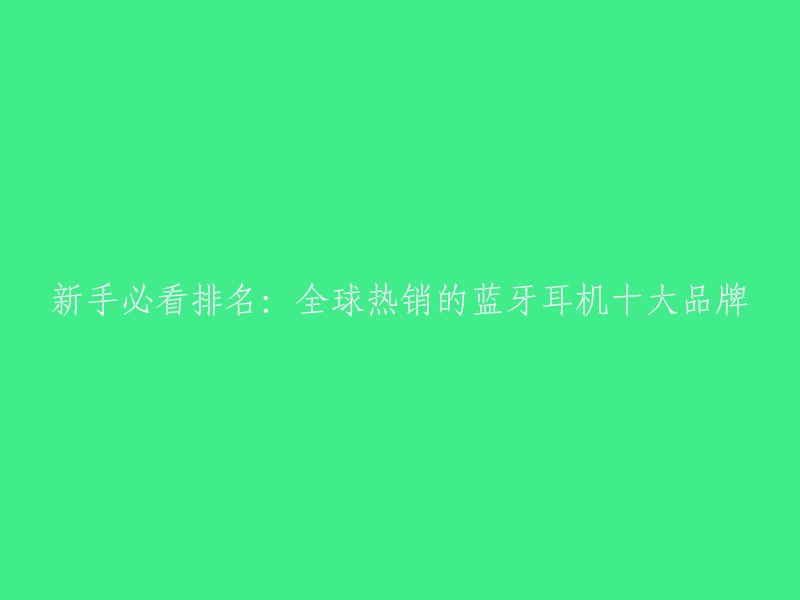 新手必看排名：全球热销的蓝牙耳机十大品牌